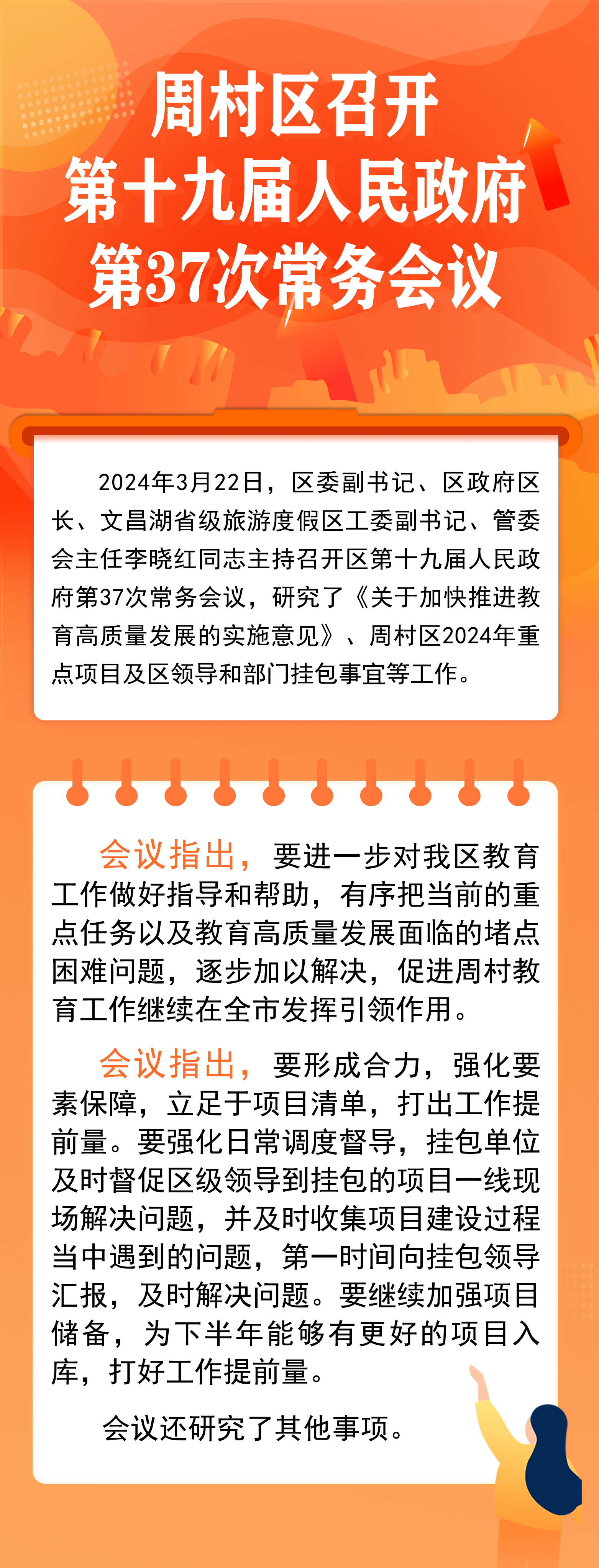 周村区召开
第十九届人民政府
第37次常务会议

2024年3月22日，区委副书记、区政府区长、文昌湖省级旅游度假区工委副书记、管委会主任李晓红同志主持召开区第十九届人民政府第37次常务会议，研究了《关于加快推进教育高质量发展的实施意见》、周村区2024年重点项目及区领导和部门挂包事宜等工作。

会议指出，要进一步对我区教育工作做好指导和帮助，有序把当前的重点任务以及教育高质量发展面临的堵点困难问题，逐步加以解决，促进周村教育工作继续在全市发挥引领作用。

会议指出，要形成合力，强化要素保障，立足于项目清单，打出工作提前量。要强化日常调度督导，挂包单位及时督促区级领导到挂包的项目一线现场解决问题，并及时收集项目建设过程当中遇到的问题，第一时间向挂包领导汇报，及时解决问题。要继续加强项目储备，为下半年能够有更好的项目入库，打好工作提前量。

会议还研究了其他事项。